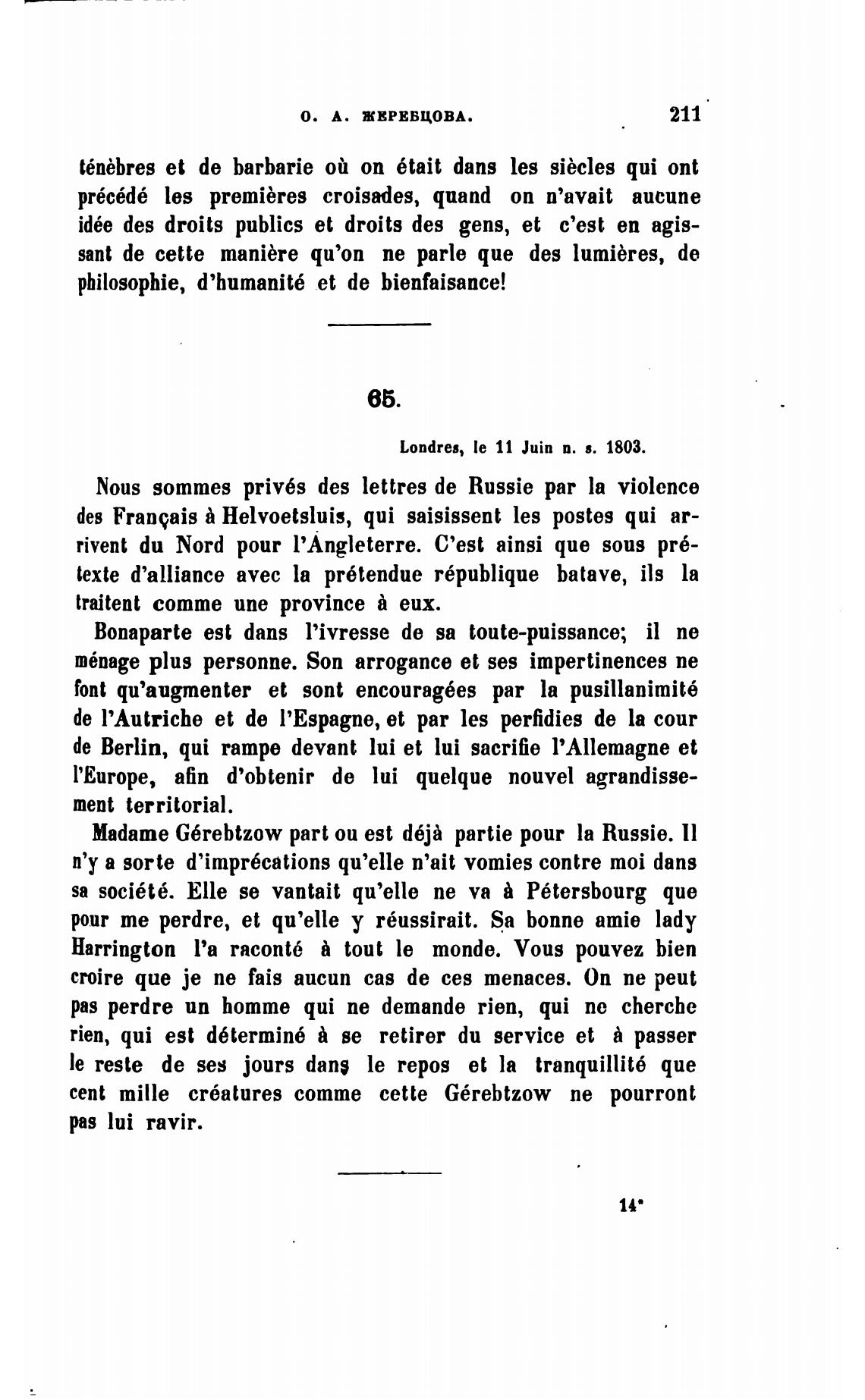 О. А. ЖЕРЕБЦОВА. 211

ténèbres et de barbarie où on était dans les siècles qui ont précédé les premières croisades, quand on n'avait aucune idée des droits publics et droits des gens, et c'est en agissant de cette manière qu'on ne parle que des lumières, de philosophie, d'humanité et de bienfaisance!

65.

Londres, le 11 Juin n. s. 1803.

Nous sommes privés des lettres de Russie par la violence des Français à Helvoetsluis, qui saisissent les postes qui arrivent du Nord pour l'Angleterre. C'est ainsi que sous prétexte d'alliance avec la prétendue république batave, ils la traitent comme une province à eux.

Bonaparte est dans l'ivresse de sa toute-puissance; il ne ménage plus personne. Son arrogance et ses impertinences ne font qu'augmenter et sont encouragées par la pusillanimité de l'Autriche et de l'Espagne, et par les perfidies de la cour de Berlin, qui rampe devant lui et lui sacrifie l'Allemagne et l'Europe, afin d'obtenir de lui quelque nouvel agrandissement territorial.

Madame Gérebtzow part ou est déjà partie pour la Russie. Il n'y a sorte d'imprécations qu'elle n'ait vomies contre moi dans sa société. Elle se vantait qu'elle ne va à Pétersbourg que pour me perdre, et qu'elle y réussirait. Sa bonne amie lady Harrington l'a raconté à tout le monde. Vous pouvez bien croire que je ne fais aucun cas de ces menaces. On ne peut pas perdre un homme qui ne demande rien, qui ne cherche rien, qui est déterminé à se retirer du service et à passer le reste de ses jours dans le repos et la tranquillité que cent mille créatures comme cette Gérebtzow ne pourront pas lui ravir.

14*